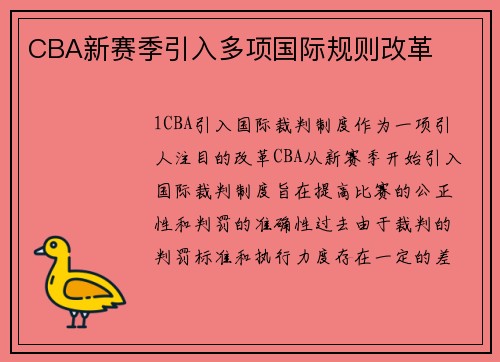 CBA新赛季引入多项国际规则改革

1CBA引入国际裁判制度作为一项引人注目的改革CBA从新赛季开始引入国际裁判制度旨在提高比赛的公正性和判罚的准确性过去由于裁判的判罚标准和执行力度存在一定的差